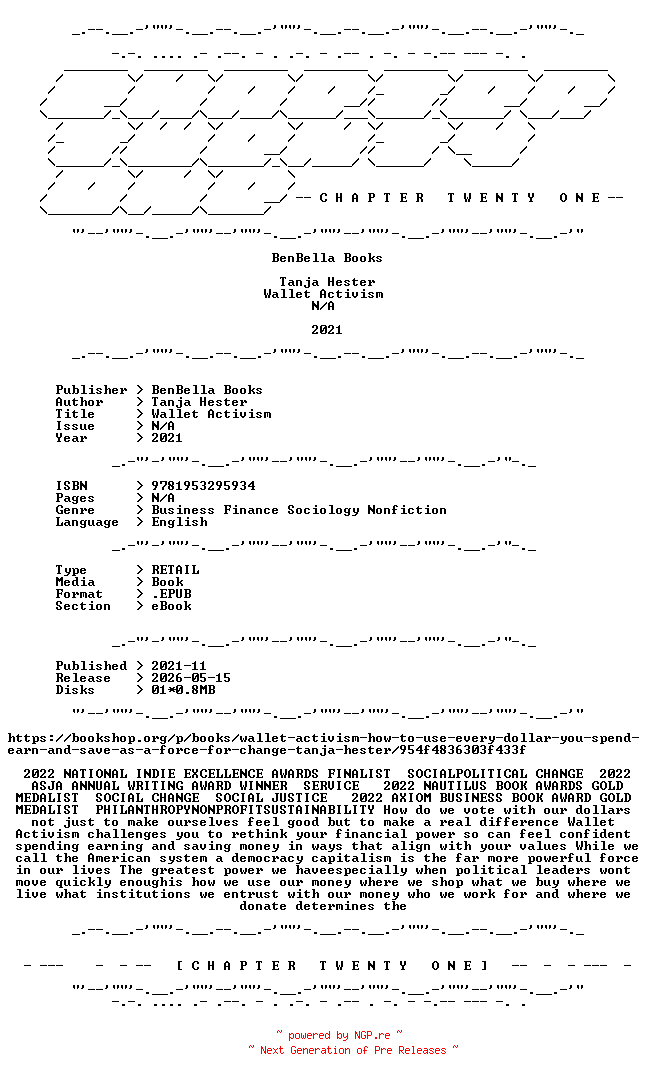 -- C H A P T E R T W E N T Y O N E --

BenBella Books

Tanja Hester
Wallet Activism
N/A

2021

Publisher > BenBella Books
Author > Tanja Hester
Title > Wallet Activism
Issue > N/A
Year > 2021

ISBN > 9781953295934
Pages > N/A
Genre > Business Finance Sociology Nonfiction
Language > English

Type > RETAIL
Media > Book
Format > .EPUB
Section > eBook

Published > 2021-11
Release > 2026-05-15
Disks > 01*0.8MB

https://bookshop.org/p/books/wallet-activism-how-to-use-every-dollar-you-spend-earn-and-save-as-a-force-for-change-tanja-hester/954f4836303f433f

2022 NATIONAL INDIE EXCELLENCE AWARDS FINALIST SOCIALPOLITICAL CHANGE 2022 ASJA ANNUAL WRITING AWARD WINNER SERVICE 2022 NAUTILUS BOOK AWARDS GOLD MEDALIST SOCIAL CHANGE SOCIAL JUSTICE 2022 AXIOM BUSINESS BOOK AWARD GOLD MEDALIST PHILANTHROPYNONPROFITSUSTAINABILITY How do we vote with our dollars not just to make ourselves feel good but to make a real difference Wallet Activism challenges you to rethink your financial power so can feel confident spending earning and saving money in ways that align with your values While we call the American system a democracy capitalism is the far more powerful force in our lives The greatest power we haveespecially when political leaders wont move quickly enoughis how we use our money where we shop what we buy where we live what institutions we entrust with our money who we work for and where we donate determines the

[ C H A P T E R T W E N T Y O N E ]

~ powered by NGP.re ~
~ Next Generation of Pre Releases ~